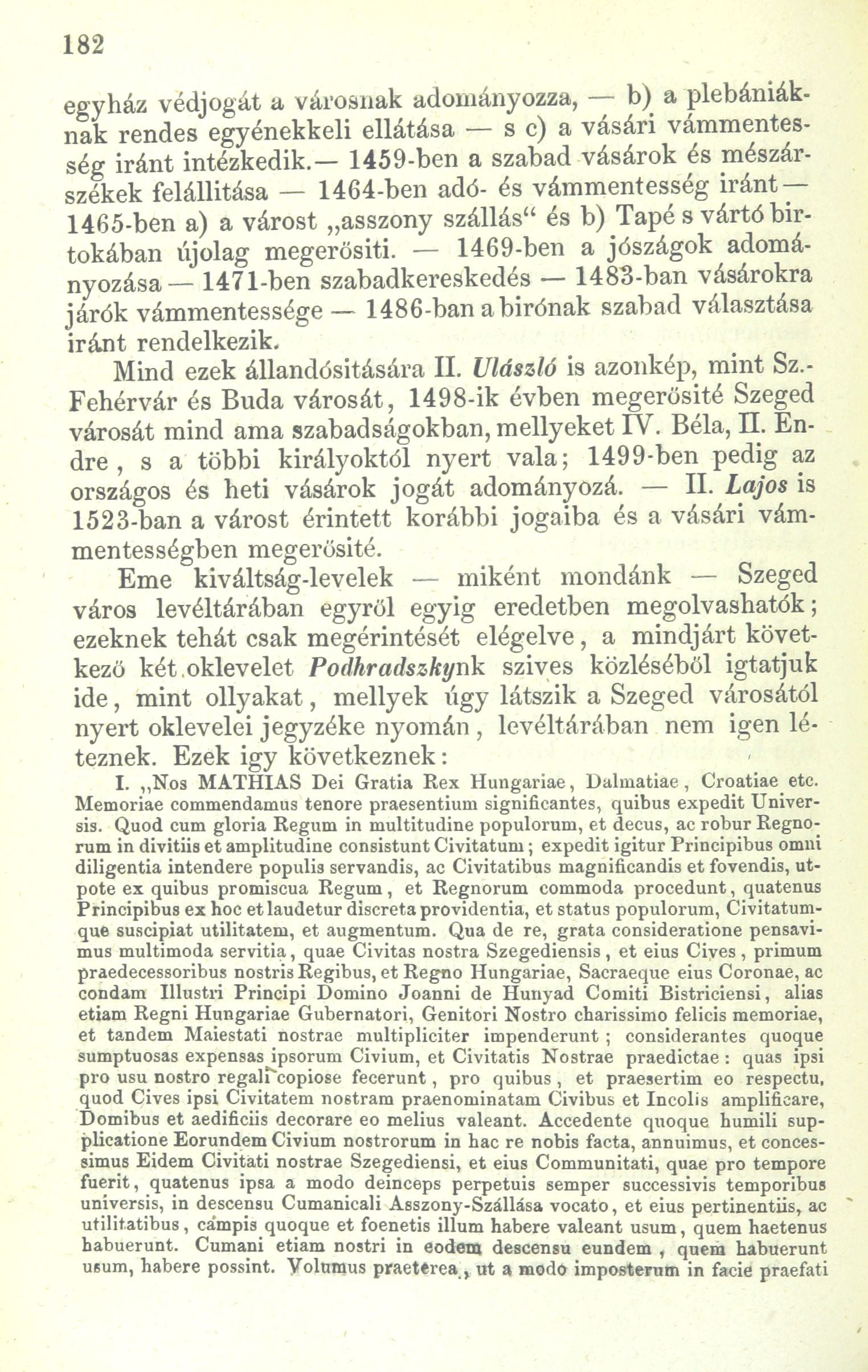 182

egyház védjogát a városnak adományozza, — b) a plebániáknak rendes egyénekkeli ellátása — s c) a vásári vámmentesség iránt intézkedik.— 1459-ben a szabad vásárok és mészárszékek felállitása — 1464-ben adó- és vámmentesség iránt — 1465-ben a) a várost „asszony szállás“ és b) Tapé s vártó birtokában újolag megerősiti. — 1469-ben a jószágok adományozása — 1471-ben szabadkereskedés — 1483-ban vásárokra járók vámmentessége — 1486-ban a birónak szabad választása iránt rendelkezik.

Mind ezek állandósitására II. Ulászló is azonkép, mint Sz.-Fehérvár és Buda városát, 1498-ik évben megerősité Szeged városát mind ama szabadságokban, mellyeket IV. Béla, II. Endre, s a többi királyoktól nyert vala; 1499-ben pedig az országos és heti vásárok jogát adományozá. — II. Lajos is 1523-ban a várost érintett korábbi jogaiba és a vásári vámmentességben megerősité.

Eme kiváltság-levelek — miként mondánk — Szeged város levéltárában egyről egyig eredetben megolvashatók; ezeknek tehát csak megérintését elégelve, a mindjárt következő két oklevelet Podhradszkynk szives közléséből igtatjuk ide, mint ollyakat, mellyek úgy látszik a Szeged városától nyert oklevelei jegyzéke nyomán, levéltárában nem igen léteznek. Ezek igy következnek:

I. „Nos MATHIAS Dei Gratia Rex Hungariae, Dalmatiae, Croatiae etc. Memoriae commendamus tenore praesentium significantes, quibus expedit Universis. Quod cum gloria Regum in multitudine populorum, et decus, ac robur Regnorum in divitiis et amplitudine consistunt Civitatum; expedit igitur Principibus omni diligentia intendere populis servandis, ac Civitatibus magnificandis et fovendis, utpote ex quibus promiscua Regum, et Regnorum commoda procedunt, quatenus Principibus ex hoc et laudetur discreta providentia, et status populorum, Civitatumque suscipiat utilitatem, et augmentum. Qua de re, grata consideratione pensavimus multimoda servitia, quae Civitas nostra Szegediensis, et eius Cives, primum praedecessoribus nostris Regibus, et Regno Hungariae, Sacraeque eius Coronae, ac condam Illustri Principi Domino Joanni de Hunyad Comiti Bistriciensi, alias etiam Regni Hungariae Gubernatori, Genitori Nostro charissimo felicis memoriae, et tandem Maiestati nostrae multipliciter impenderunt; considerantes quoque sumptuosas expensas ipsorum Civium, et Civitatis Nostrae praedictae: quas ipsi pro usu nostro regali copiose fecerunt, pro quibus, et praesertim eo respectu, quod Cives ipsi Civitatem nostram praenominatam Civibus et Incolis amplificare, Domibus et aedificiis decorare eo melius valeant. Accedente quoque humili supplicatione Eorundem Civium nostrorum in hac re nobis facta, annuimus, et concessimus Eidem Civitati nostrae Szegediensi, et eius Communitati, quae pro tempore fuerit, quatenus ipsa a modo deinceps perpetuis semper successivis temporibus universis, in descensu Cumanicali Asszony-Szállása vocato, et eius pertinentiis, ac utilitatibus, campis quoque et foenetis illum habere valeant usum, quem haetenus habuerunt. Cumani etiam nostri in eodem descensu eundem, quem habuerunt usum, habere possint. Volumus praeterea, ut a modo imposterum in facie praefati